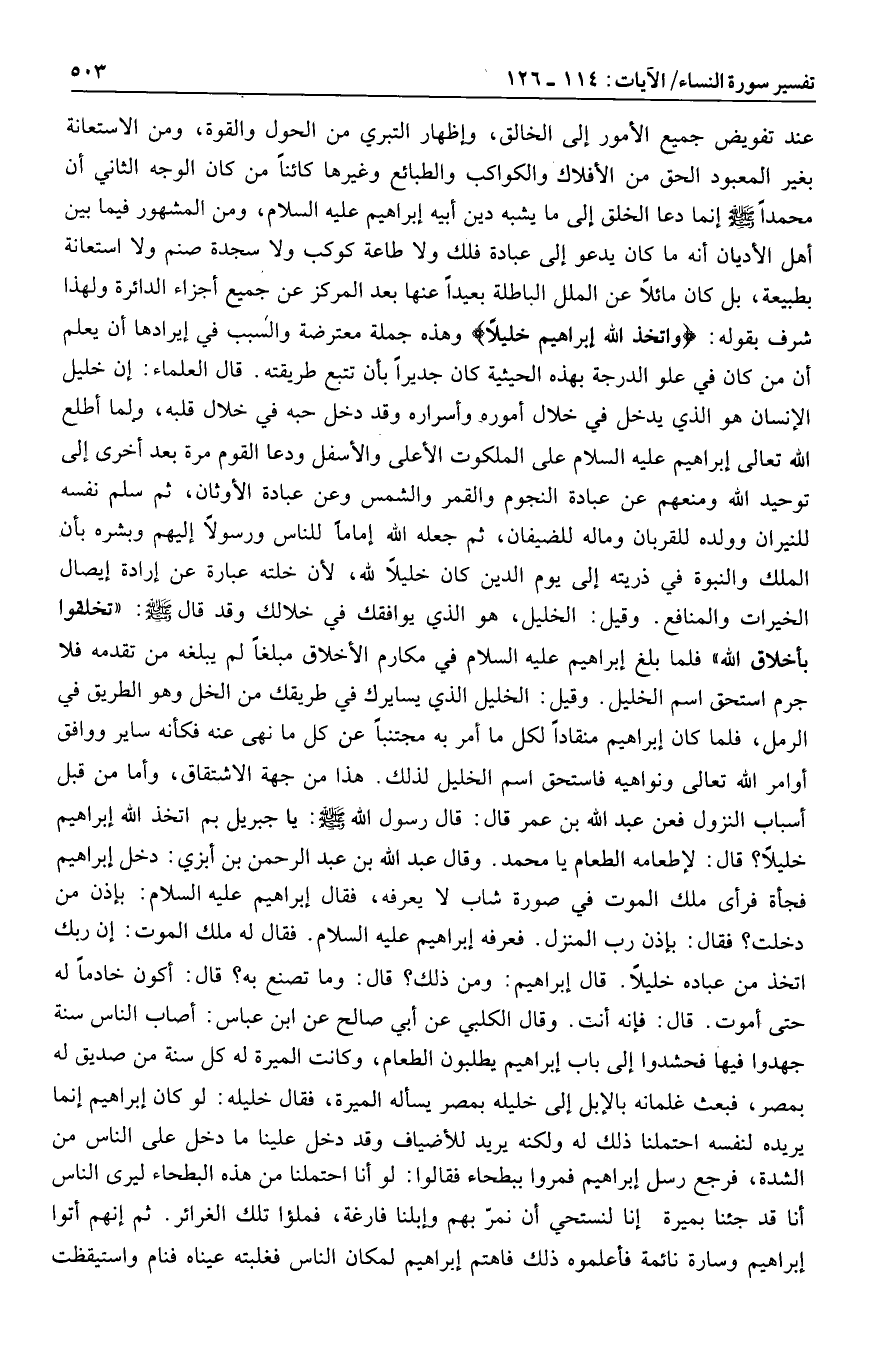 تفسير سورة النساء/ الآيات: ١١٤ ـ ١٢٦                                                                 ٥٠٣

عند تفويض جميع الأمور إلى الخالق، وإظهار التبري من الحول والقوة، ومن الاستعانة بغير المعبود الحق من الأفلاك والكواكب والطبائع وغيرها كائناً من كان الوجه الثاني أن محمداً ﷺ إنما دعا الخلق إلى ما يشبه دين أبيه إبراهيم عليه السلام، ومن المشهور فيما بين أهل الأديان أنه ما كان يدعو إلى عبادة فلك ولا طاعة كوكب ولا سجدة صنم ولا استعانة بطبيعة، بل كان مائلاً عن الملل الباطلة بعيداً عنها بعد المركز عن جميع أجزاء الدائرة ولهذا شرف بقوله: ﴿واتخذ الله إبراهيم خليلاً﴾ وهذه جملة معترضة والسبب في إيرادها أن يعلم أن من كان في علو الدرجة بهذه الحيثية كان جديراً بأن تتبع طريقته. قال العلماء: إن خليل الإنسان هو الذي يدخل في خلال أموره وأسراره وقد دخل حبه في خلال قلبه، ولما أطلع الله تعالى إبراهيم عليه السلام على الملكوت الأعلى والأسفل ودعا القوم مرة بعد أخرى إلى توحيد الله ومنعهم عن عبادة النجوم والقمر والشمس وعن عبادة الأوثان، ثم سلم نفسه للنيران وولده للقربان وماله للضيفان، ثم جعله الله إماماً للناس ورسولاً إليهم وبشره بأن الملك والنبوة في ذريته إلى يوم الدين كان خليلاً لله، لأن خلته عبارة عن إرادة إيصال الخيرات والمنافع. وقيل: الخليل، هو الذي يوافقك في خلالك وقد قال ﷺ: «تخلقوا بأخلاق الله» فلما بلغ إبراهيم عليه السلام في مكارم الأخلاق مبلغاً لم يبلغه من تقدمه فلا جرم استحق اسم الخليل. وقيل: الخليل الذي يسايرك في طريقك من الخل وهو الطريق في الرمل، فلما كان إبراهيم منقاداً لكل ما أمر به مجتنباً عن كل ما نهى عنه فكأنه ساير ووافق أوامر الله تعالى ونواهيه فاستحق اسم الخليل لذلك. هذا من جهة الاشتقاق، وأما من قبل أسباب النزول فعن عبد الله بن عمر قال: قال رسول الله ﷺ: يا جبريل بم اتخذ الله إبراهيم خليلاً؟ قال: لإطعامه الطعام يا محمد. وقال عبد الله بن عبد الرحمن بن أبزي: دخل إبراهيم فجأة فرأى ملك الموت في صورة شاب لا يعرفه، فقال إبراهيم عليه السلام: بإذن من دخلت؟ فقال: بإذن رب المنزل. فعرفه إبراهيم عليه السلام. فقال له ملك الموت: إن ربك اتخذ من عباده خليلاً. قال إبراهيم: ومن ذلك؟ قال: وما تصنع به؟ قال: أكون خادماً له حتى أموت. قال: فإنه أنت. وقال الكلبي عن أبي صالح عن ابن عباس: أصاب الناس سنة جهدوا فيها فحشدوا إلى باب إبراهيم يطلبون الطعام، وكانت الميرة له كل سنة من صديق له بمصر، فبعث غلمانه بالإبل إلى خليله بمصر يسأله الميرة، فقال خليله: لو كان إبراهيم إنما يريده لنفسه احتملنا ذلك له ولكنه يريد للأضياف وقد دخل علينا ما دخل على الناس من الشدة، فرجع رسل إبراهيم فمروا ببطحاء فقالوا: لو أنا احتملنا من هذه البطحاء ليرى الناس أنا قد جئنا بميرة إنا لنستحي أن نمرّ بهم وإبلنا فارغة، فملؤا تلك الغرائر. ثم إنهم أتوا إبراهيم وسارة نائمة فأعلموه ذلك فاهتم إبراهيم لمكان الناس فغلبته عيناه فنام واستيقظت